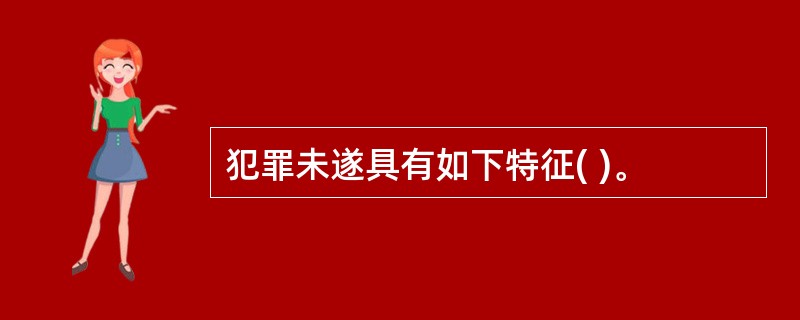 犯罪未遂具有如下特征( )。